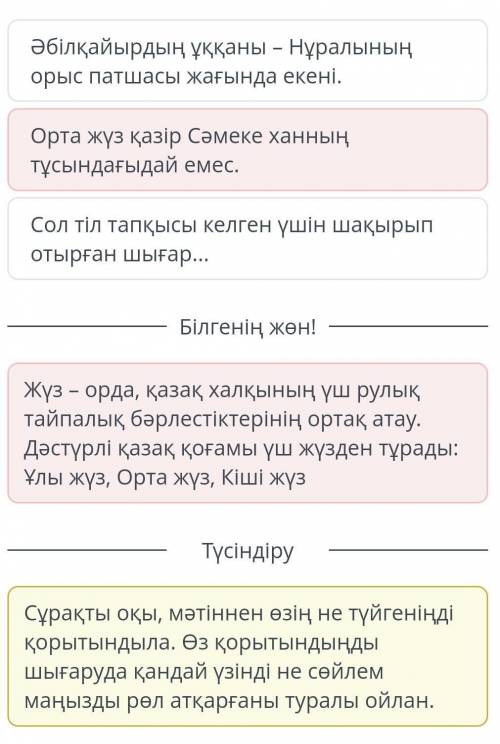 Әбілқайырдың ұққаны – Нұралының орыс патшасы жағында екені.

Орта жүз қазір Сәмеке ханның тұсындағыдай емес.

Сол тіл тапқысы келген үшін шақырып отырған шығар...

Білгенің жөн!

Жүз – орда, қазақ халқының үш рулық тайпалық бәрлестіктерінің ортақ атау. Дәстүрлі қазақ қоғамы үш жүзден тұрады: Ұлы жүз, Орта жүз, Кіші жүз

Түсіндіру

Сұрақты оқы, мәтіннен өзің не түйгеніңді қорытындыла. Өз қорытындыңды шығаруда қандай үзінді не сөйлем маңызды рөл атқарғаны туралы ойлан.